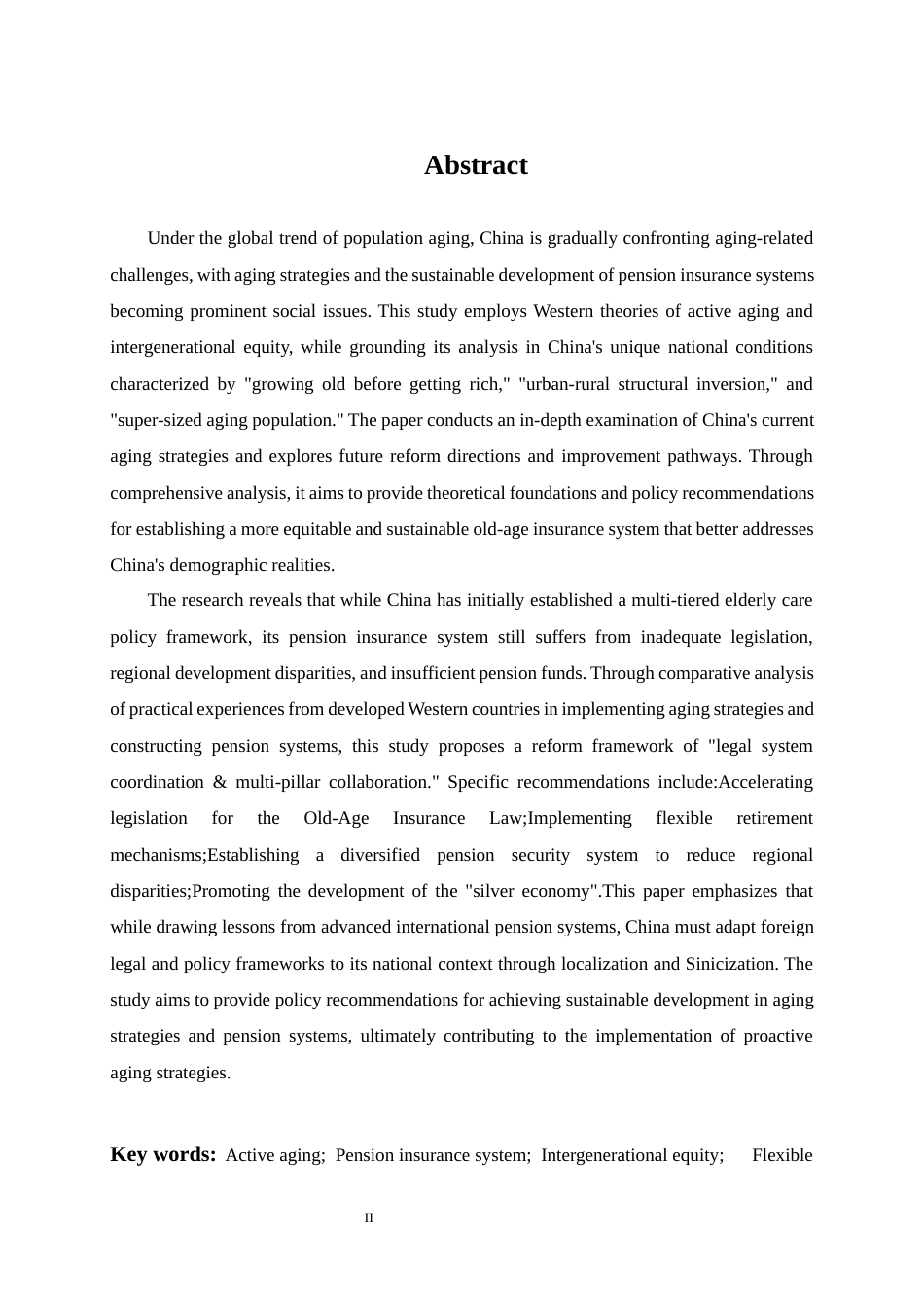 Abstract

Under the global trend of population aging, China is gradually confronting aging-related challenges, with aging strategies and the sustainable development of pension insurance systems becoming prominent social issues. This study employs Western theories of active aging and intergenerational equity, while grounding its analysis in China's unique national conditions characterized by "growing old before getting rich," "urban-rural structural inversion," and "super-sized aging population." The paper conducts an in-depth examination of China's current aging strategies and explores future reform directions and improvement pathways. Through comprehensive analysis, it aims to provide theoretical foundations and policy recommendations for establishing a more equitable and sustainable old-age insurance system that better addresses China's demographic realities.

The research reveals that while China has initially established a multi-tiered elderly care policy framework, its pension insurance system still suffers from inadequate legislation, regional development disparities, and insufficient pension funds. Through comparative analysis of practical experiences from developed Western countries in implementing aging strategies and constructing pension systems, this study proposes a reform framework of "legal system coordination & multi-pillar collaboration." Specific recommendations include:Accelerating legislation for the Old-Age Insurance Law;Implementing flexible retirement mechanisms;Establishing a diversified pension security system to reduce regional disparities;Promoting the development of the "silver economy".This paper emphasizes that while drawing lessons from advanced international pension systems, China must adapt foreign legal and policy frameworks to its national context through localization and Sinicization. The study aims to provide policy recommendations for achieving sustainable development in aging strategies and pension systems, ultimately contributing to the implementation of proactive aging strategies.

Key words: Active aging; Pension insurance system; Intergenerational equity; Flexible

II